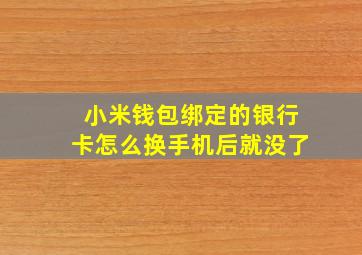 小米钱包绑定的银行卡怎么换手机后就没了